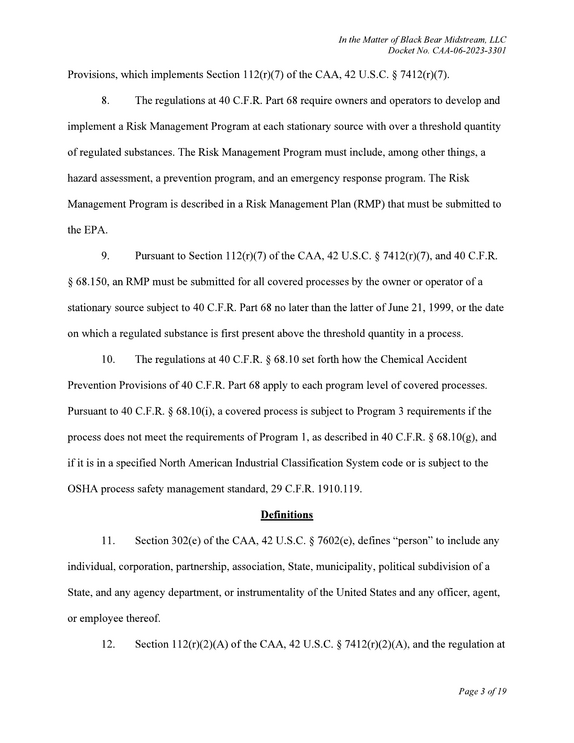 In the Matter of Black Bear Midstream, LLC
Docket No. CAA-06-2023-3301

Provisions, which implements Section 112(r)(7) of the CAA, 42 U.S.C. § 7412(r)(7).

8. The regulations at 40 C.F.R. Part 68 require owners and operators to develop and implement a Risk Management Program at each stationary source with over a threshold quantity of regulated substances. The Risk Management Program must include, among other things, a hazard assessment, a prevention program, and an emergency response program. The Risk Management Program is described in a Risk Management Plan (RMP) that must be submitted to the EPA.

9. Pursuant to Section 112(r)(7) of the CAA, 42 U.S.C. § 7412(r)(7), and 40 C.F.R. § 68.150, an RMP must be submitted for all covered processes by the owner or operator of a stationary source subject to 40 C.F.R. Part 68 no later than the latter of June 21, 1999, or the date on which a regulated substance is first present above the threshold quantity in a process.

10. The regulations at 40 C.F.R. § 68.10 set forth how the Chemical Accident Prevention Provisions of 40 C.F.R. Part 68 apply to each program level of covered processes. Pursuant to 40 C.F.R. § 68.10(i), a covered process is subject to Program 3 requirements if the process does not meet the requirements of Program 1, as described in 40 C.F.R. § 68.10(g), and if it is in a specified North American Industrial Classification System code or is subject to the OSHA process safety management standard, 29 C.F.R. 1910.119.

Definitions

11. Section 302(e) of the CAA, 42 U.S.C. § 7602(e), defines "person" to include any individual, corporation, partnership, association, State, municipality, political subdivision of a State, and any agency department, or instrumentality of the United States and any officer, agent, or employee thereof.

12. Section 112(r)(2)(A) of the CAA, 42 U.S.C. § 7412(r)(2)(A), and the regulation at

Page 3 of 19